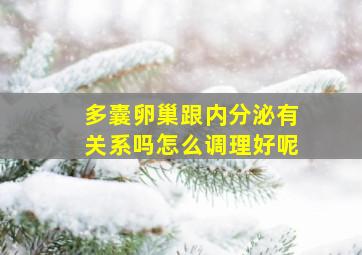 多囊卵巢跟内分泌有关系吗怎么调理好呢